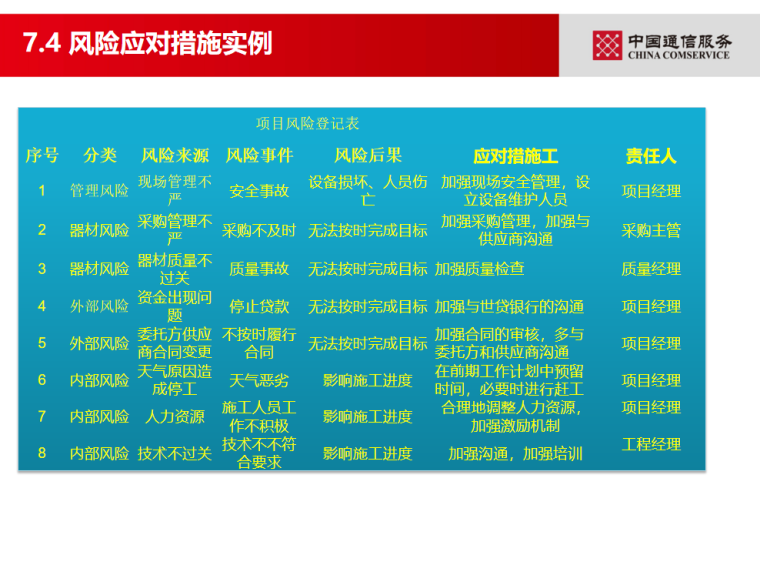 7.4 风险应对措施实例

中国通信服务
CHINA COMSERVICE

项目风险登记表

| 序号 | 分类 | 风险来源 | 风险事件 | 风险后果 | 应对措施工 | 责任人 |
|---|---|---|---|---|---|---|
| 1 | 管理风险 | 现场管理不严 | 安全事故 | 设备损坏、人员伤亡 | 加强现场安全管理，设立设备维护人员 | 项目经理 |
| 2 | 器材风险 | 采购管理不严 | 采购不及时 | 无法按时完成目标 | 加强采购管理，加强与供应商沟通 | 采购主管 |
| 3 | 器材风险 | 器材质量不过关 | 质量事故 | 无法按时完成目标 | 加强质量检查 | 质量经理 |
| 4 | 外部风险 | 资金出现问题 | 停止贷款 | 无法按时完成目标 | 加强与世贷银行的沟通 | 项目经理 |
| 5 | 外部风险 | 委托方供应商合同变更 | 不按时履行合同 | 无法按时完成目标 | 加强合同的审核，多与委托方和供应商沟通 | 项目经理 |
| 6 | 内部风险 | 天气原因造成停工 | 天气恶劣 | 影响施工进度 | 在前期工作计划中预留时间，必要时进行赶工 | 项目经理 |
| 7 | 内部风险 | 人力资源 | 施工人员工作不积极 | 影响施工进度 | 合理地调整人力资源，加强激励机制 | 项目经理 |
| 8 | 内部风险 | 技术不过关 | 技术不不符合要求 | 影响施工进度 | 加强沟通，加强培训 | 工程经理 |